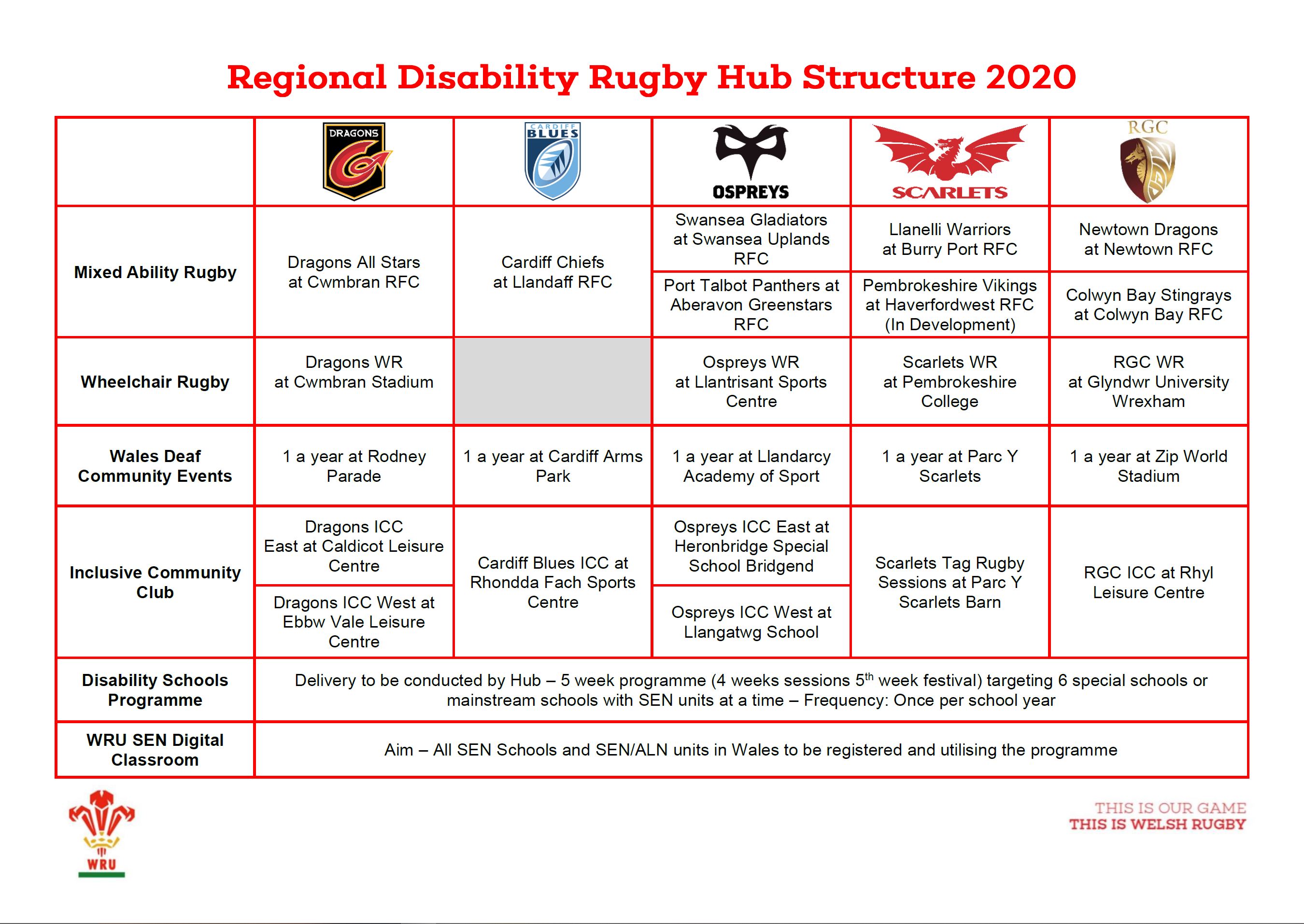 Regional Disability Rugby Hub Structure 2020

| | DRAGONS | CARDIFF BLUES | OSPREYS | SCARLETS | RGC |
|---|---|---|---|---|---|
| Mixed Ability Rugby | Dragons All Stars at Cwmbran RFC | Cardiff Chiefs at Llandaff RFC | Swansea Gladiators at Swansea Uplands RFC | Llanelli Warriors at Burry Port RFC | Newtown Dragons at Newtown RFC |
| | | | Port Talbot Panthers at Aberavon Greenstars RFC | Pembrokeshire Vikings at Haverfordwest RFC (In Development) | Colwyn Bay Stingrays at Colwyn Bay RFC |
| Wheelchair Rugby | Dragons WR at Cwmbran Stadium | | Ospreys WR at Llantrisant Sports Centre | Scarlets WR at Pembrokeshire College | RGC WR at Glyndwr University Wrexham |
| Wales Deaf Community Events | 1 a year at Rodney Parade | 1 a year at Cardiff Arms Park | 1 a year at Llandarcy Academy of Sport | 1 a year at Parc Y Scarlets | 1 a year at Zip World Stadium |
| Inclusive Community Club | Dragons ICC East at Caldicot Leisure Centre | Cardiff Blues ICC at Rhondda Fach Sports Centre | Ospreys ICC East at Heronbridge Special School Bridgend | Scarlets Tag Rugby Sessions at Parc Y Scarlets Barn | RGC ICC at Rhyl Leisure Centre |
| | Dragons ICC West at Ebbw Vale Leisure Centre | | Ospreys ICC West at Llangatwg School | | |
| Disability Schools Programme | Delivery to be conducted by Hub – 5 week programme (4 weeks sessions 5$^{th}$ week festival) targeting 6 special schools or mainstream schools with SEN units at a time – Frequency: Once per school year | | | | |
| WRU SEN Digital Classroom | Aim – All SEN Schools and SEN/ALN units in Wales to be registered and utilising the programme | | | | |

WRU

THIS IS OUR GAME
THIS IS WELSH RUGBY